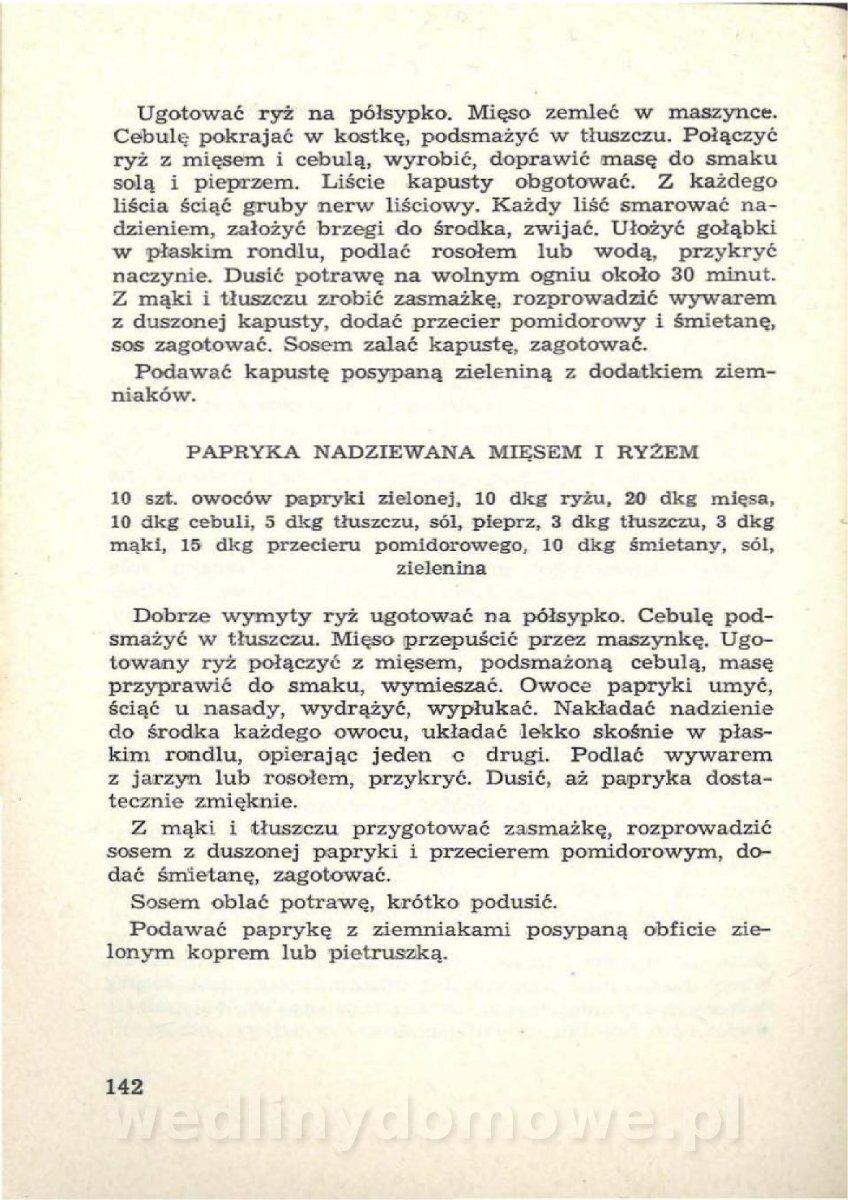 Ugotować ryż na półsypko. Mięso zemleć w maszynce. Cebulę pokrajać w kostkę, podsmażyć w tłuszczu. Połączyć ryż z mięsem i cebulą, wyrobić, doprawić masę do smaku solą i pieprzem. Liście kapusty obgotować. Z każdego liścia ściąć gruby nerw liściowy. Każdy liść smarować nadzieniem, założyć brzegi do środka, zwijać. Ułożyć gołąbki w płaskim rondlu, podlać rosołem lub wodą, przykryć naczynie. Dusić potrawę na wolnym ogniu około 30 minut. Z mąki i tłuszczu zrobić zasmażkę, rozprowadzić wywarem z duszonej kapusty, dodać przecier pomidorowy i śmietanę, sos zagotować. Sosem zalać kapustę, zagotować.

Podawać kapustę posypaną zieleniną z dodatkiem ziemniaków.

PAPRYKA NADZIEWANA MIĘSEM I RYŻEM

10 szt. owoców papryki zielonej, 10 dkg ryżu, 20 dkg mięsa, 10 dkg cebuli, 5 dkg tłuszczu, sól, pieprz, 3 dkg tłuszczu, 3 dkg mąki, 15 dkg przecieru pomidorowego, 10 dkg śmietany, sól, zielenina

Dobrze wymyty ryż ugotować na półsypko. Cebulę podsmażyć w tłuszczu. Mięso przepuścić przez maszynkę. Ugotowany ryż połączyć z mięsem, podsmażoną cebulą, masę przyprawić do smaku, wymieszać. Owoce papryki umyć, ściąć u nasady, wydrążyć, wypłukać. Nakładać nadzienie do środka każdego owocu, układać lekko skośnie w płaskim rondlu, opierając jeden o drugi. Podlać wywarem z jarzyn lub rosołem, przykryć. Dusić, aż papryka dostatecznie zmięknie.

Z mąki i tłuszczu przygotować zasmażkę, rozprowadzić sosem z duszonej papryki i przecierem pomidorowym, dodać śmietanę, zagotować.

Sosem oblać potrawę, krótko podusić.

Podawać paprykę z ziemniakami posypaną obficie zielonym koprem lub pietruszką.

142

wedlinydomowe.pl